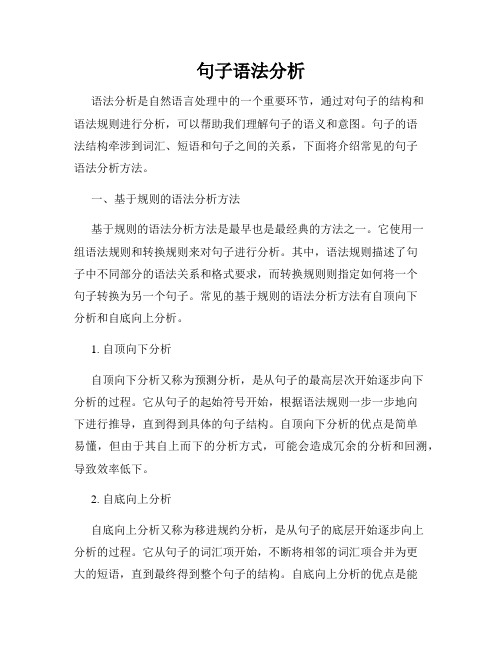 句子语法分析

语法分析是自然语言处理中的一个重要环节，通过对句子的结构和语法规则进行分析，可以帮助我们理解句子的语义和意图。句子的语法结构牵涉到词汇、短语和句子之间的关系，下面将介绍常见的句子语法分析方法。

一、基于规则的语法分析方法

基于规则的语法分析方法是最早也是最经典的方法之一。它使用一组语法规则和转换规则来对句子进行分析。其中，语法规则描述了句子中不同部分的语法关系和格式要求，而转换规则则指定如何将一个句子转换为另一个句子。常见的基于规则的语法分析方法有自顶向下分析和自底向上分析。

1. 自顶向下分析

自顶向下分析又称为预测分析，是从句子的最高层次开始逐步向下分析的过程。它从句子的起始符号开始，根据语法规则一步一步地向下进行推导，直到得到具体的句子结构。自顶向下分析的优点是简单易懂，但由于其自上而下的分析方式，可能会造成冗余的分析和回溯，导致效率低下。

2. 自底向上分析

自底向上分析又称为移进规约分析，是从句子的底层开始逐步向上分析的过程。它从句子的词汇项开始，不断将相邻的词汇项合并为更大的短语，直到最终得到整个句子的结构。自底向上分析的优点是能